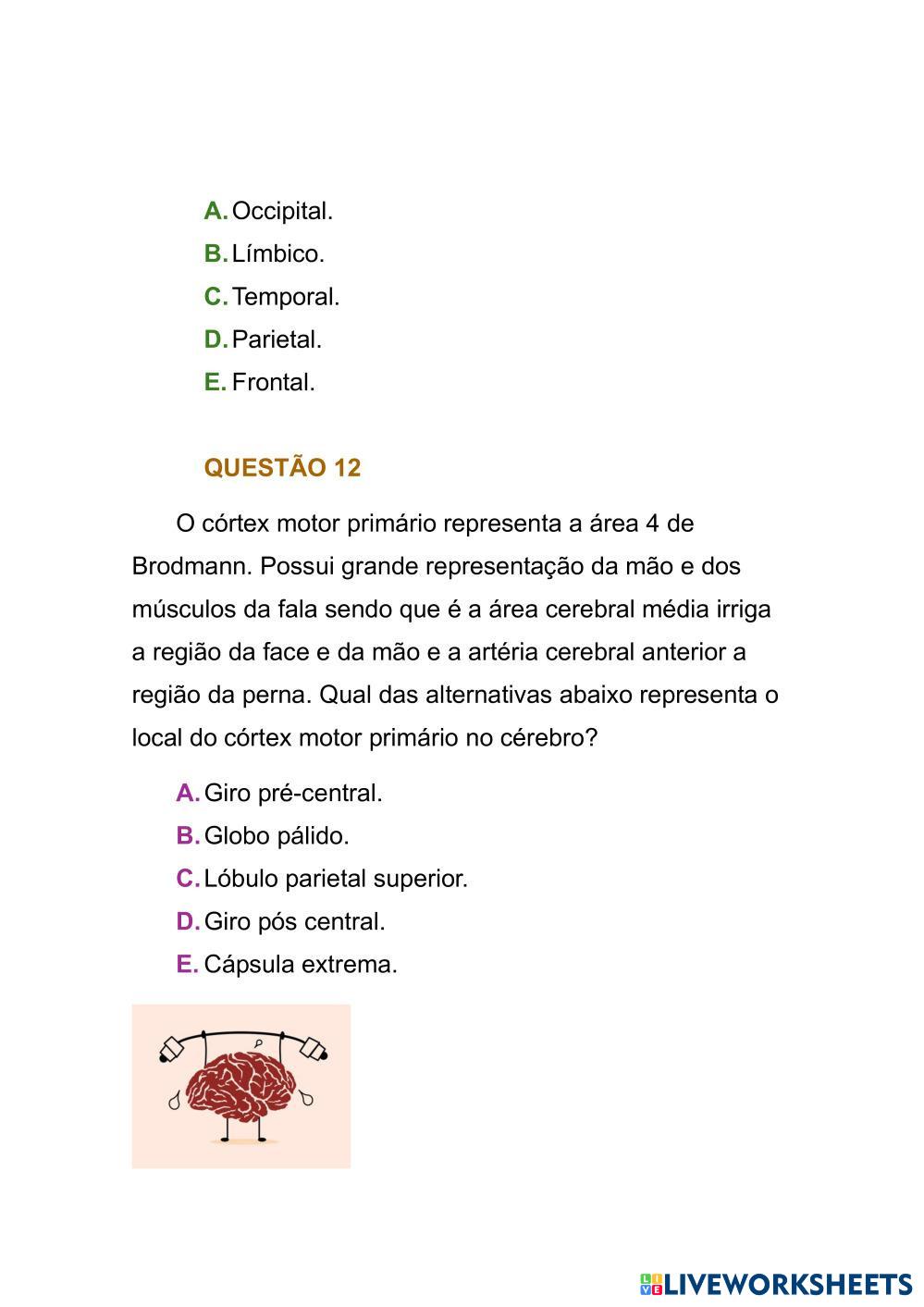 A. Occipital.
B. Límbico.
C. Temporal.
D. Parietal.
E. Frontal.

QUESTÃO 12

O córtex motor primário representa a área 4 de Brodmann. Possui grande representação da mão e dos músculos da fala sendo que é a área cerebral média irriga a região da face e da mão e a artéria cerebral anterior a região da perna. Qual das alternativas abaixo representa o local do córtex motor primário no cérebro?

A. Giro pré-central.
B. Globo pálido.
C. Lóbulo parietal superior.
D. Giro pós central.
E. Cápsula extrema.

LIVEWORKSHEETS